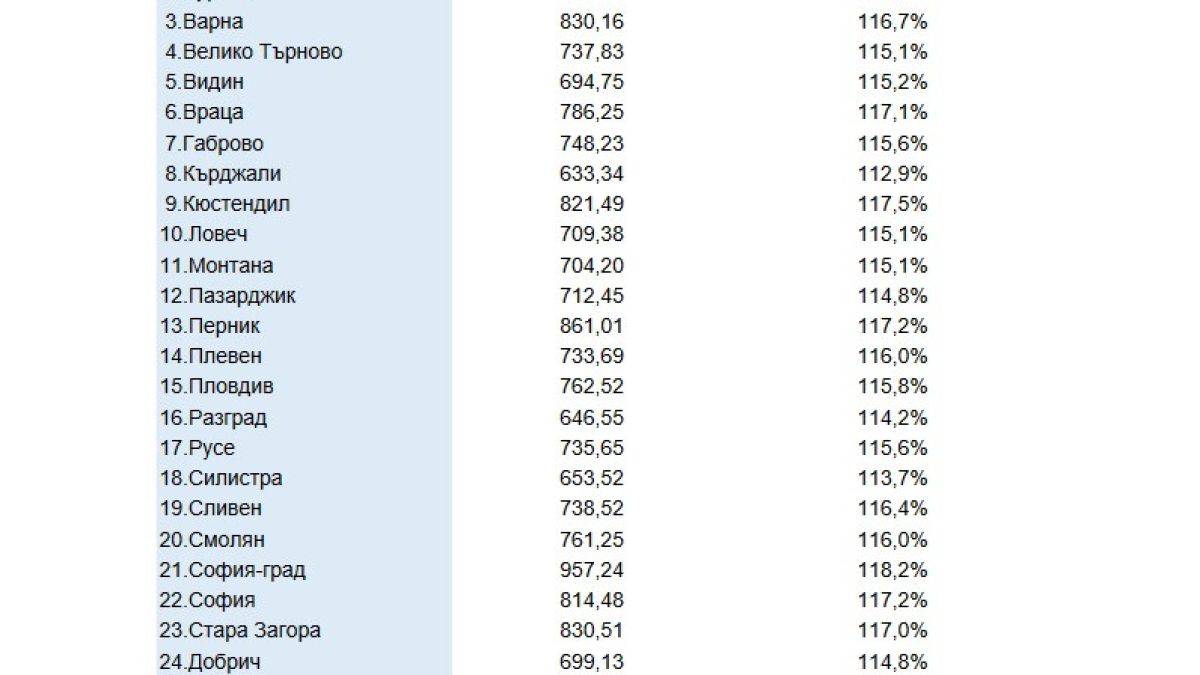 | | | |
|---|---|---|
| 3.Варна | 830,16 | 116,7% |
| 4.Велико Търново | 737,83 | 115,1% |
| 5.Видин | 694,75 | 115,2% |
| 6.Враца | 786,25 | 117,1% |
| 7.Габрово | 748,23 | 115,6% |
| 8.Кърджали | 633,34 | 112,9% |
| 9.Кюстендил | 821,49 | 117,5% |
| 10.Ловеч | 709,38 | 115,1% |
| 11.Монтана | 704,20 | 115,1% |
| 12.Пазарджик | 712,45 | 114,8% |
| 13.Перник | 861,01 | 117,2% |
| 14.Плевен | 733,69 | 116,0% |
| 15.Пловдив | 762,52 | 115,8% |
| 16.Разград | 646,55 | 114,2% |
| 17.Русе | 735,65 | 115,6% |
| 18.Силистра | 653,52 | 113,7% |
| 19.Сливен | 738,52 | 116,4% |
| 20.Смолян | 761,25 | 116,0% |
| 21.София-град | 957,24 | 118,2% |
| 22.София | 814,48 | 117,2% |
| 23.Стара Загора | 830,51 | 117,0% |
| 24.Добрич | 699,13 | 114,8% |